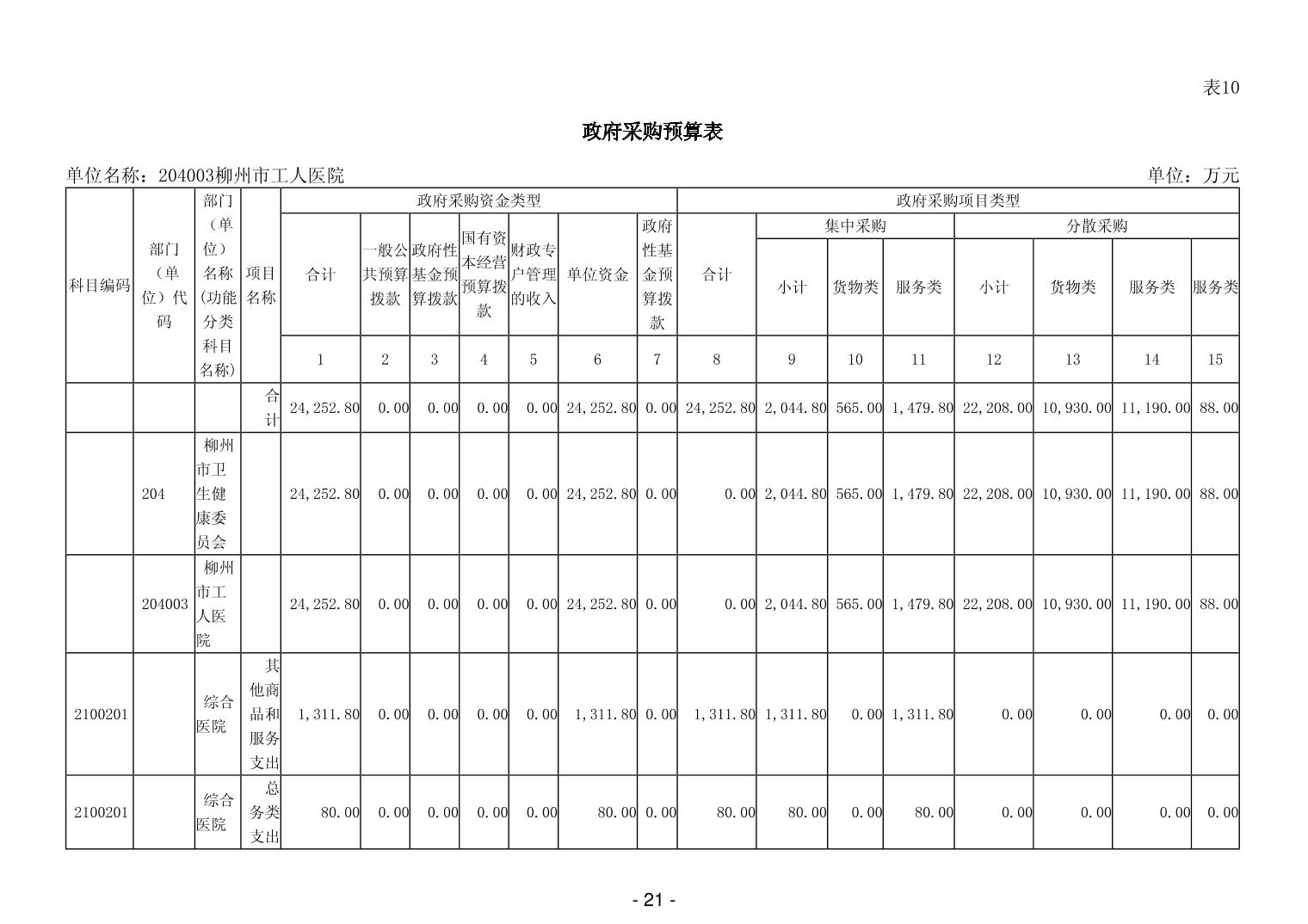 表10

政府采购预算表

单位名称：204003柳州市工人医院　　单位：万元

| 科目编码 | 部门（单位）代码 | 部门（单位）名称(功能分类科目名称) | 项目名称 | 政府采购资金类型 | | | | | | | 政府采购项目类型 | | | | | | | |
|---|---|---|---|---|---|---|---|---|---|---|---|---|---|---|---|---|---|---|
| | | | | 合计 | 一般公共预算拨款 | 政府性基金预算拨款 | 国有资本经营预算拨款 | 财政专户管理的收入 | 单位资金 | 政府性基金预算拨款 | 合计 | 集中采购 | | | 分散采购 | | | |
| | | | | | | | | | | | | 小计 | 货物类 | 服务类 | 小计 | 货物类 | 服务类 | 服务类 |
| | | | | 1 | 2 | 3 | 4 | 5 | 6 | 7 | 8 | 9 | 10 | 11 | 12 | 13 | 14 | 15 |
| | | | 合计 | 24,252.80 | 0.00 | 0.00 | 0.00 | 0.00 | 24,252.80 | 0.00 | 24,252.80 | 2,044.80 | 565.00 | 1,479.80 | 22,208.00 | 10,930.00 | 11,190.00 | 88.00 |
| | 204 | 柳州市卫生健康委员会 | | 24,252.80 | 0.00 | 0.00 | 0.00 | 0.00 | 24,252.80 | 0.00 | 0.00 | 2,044.80 | 565.00 | 1,479.80 | 22,208.00 | 10,930.00 | 11,190.00 | 88.00 |
| | 204003 | 柳州市工人医院 | | 24,252.80 | 0.00 | 0.00 | 0.00 | 0.00 | 24,252.80 | 0.00 | 0.00 | 2,044.80 | 565.00 | 1,479.80 | 22,208.00 | 10,930.00 | 11,190.00 | 88.00 |
| 2100201 | | 综合医院 | 其他商品和服务支出 | 1,311.80 | 0.00 | 0.00 | 0.00 | 0.00 | 1,311.80 | 0.00 | 1,311.80 | 1,311.80 | 0.00 | 1,311.80 | 0.00 | 0.00 | 0.00 | 0.00 |
| 2100201 | | 综合医院 | 总务类支出 | 80.00 | 0.00 | 0.00 | 0.00 | 0.00 | 80.00 | 0.00 | 80.00 | 80.00 | 0.00 | 80.00 | 0.00 | 0.00 | 0.00 | 0.00 |

- 21 -